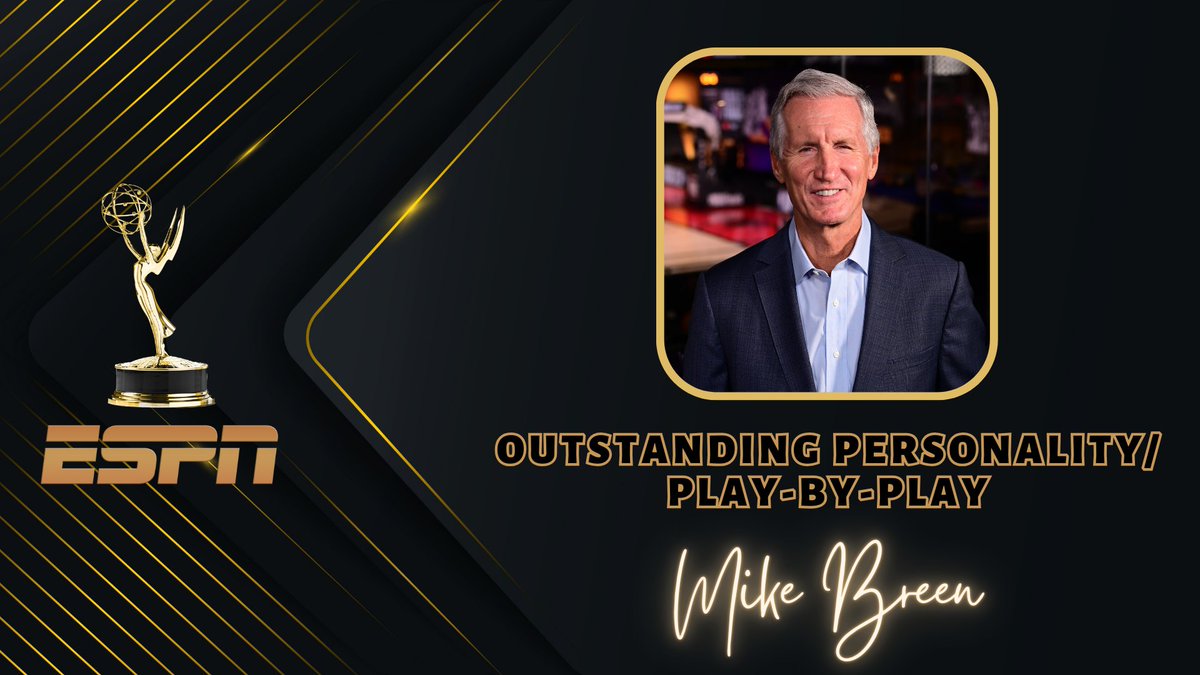 ESPN

OUTSTANDING PERSONALITY/ PLAY-BY-PLAY

Mike Breen